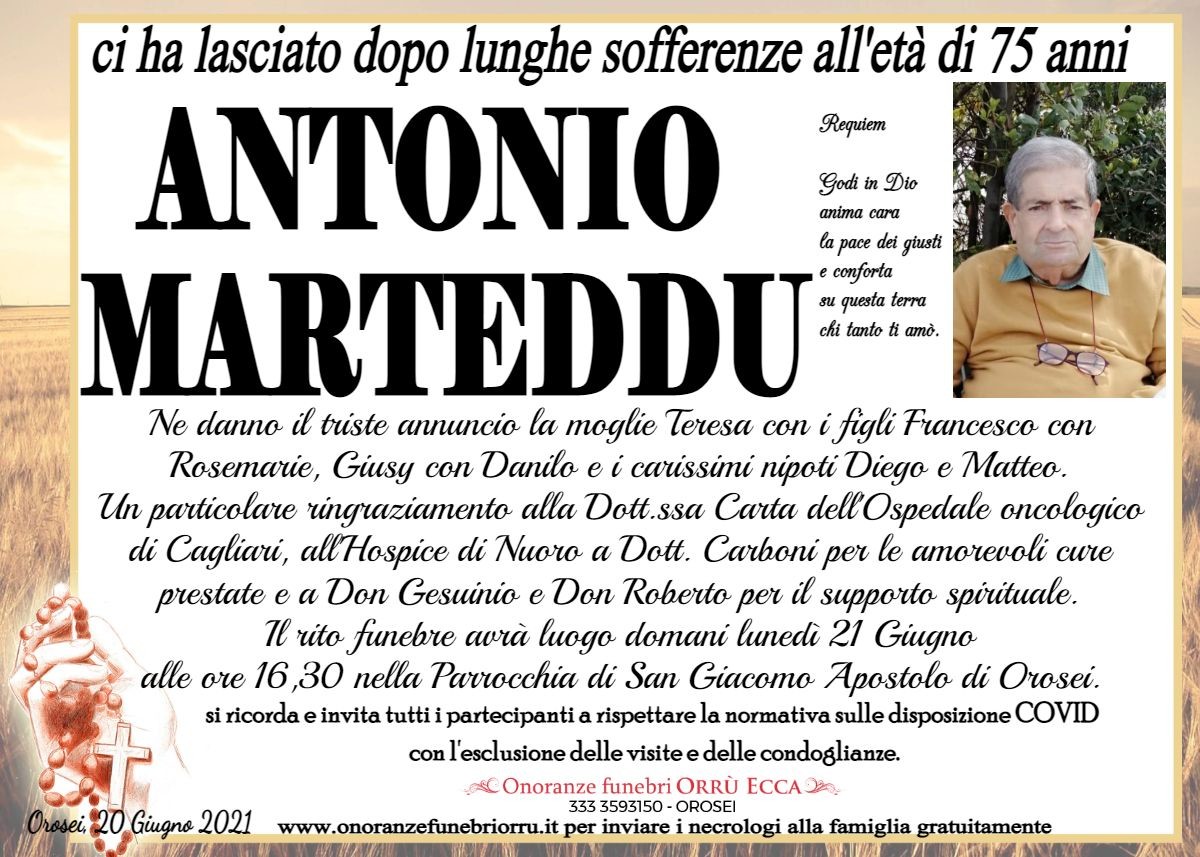 ci ha lasciato dopo lunghe sofferenze all'età di 75 anni

ANTONIO MARTEDDU

Requiem

Godi in Dio anima cara la pace dei giusti e conforta su questa terra chi tanto ti amò.

Ne danno il triste annuncio la moglie Teresa con i figli Francesco con Rosemarie, Giusy con Danilo e i carissimi nipoti Diego e Matteo.
Un particolare ringraziamento alla Dott.ssa Carta dell'Ospedale oncologico di Cagliari, all'Hospice di Nuoro a Dott. Carboni per le amorevoli cure prestate e a Don Gesuinio e Don Roberto per il supporto spirituale.
Il rito funebre avrà luogo domani lunedì 21 Giugno alle ore 16,30 nella Parrocchia di San Giacomo Apostolo di Orosei.
si ricorda e invita tutti i partecipanti a rispettare la normativa sulle disposizione COVID con l'esclusione delle visite e delle condoglianze.

Onoranze funebri ORRÙ ECCA
333 3593150 - OROSEI

Orosei, 20 Giugno 2021 www.onoranzefunebriorru.it per inviare i necrologi alla famiglia gratuitamente